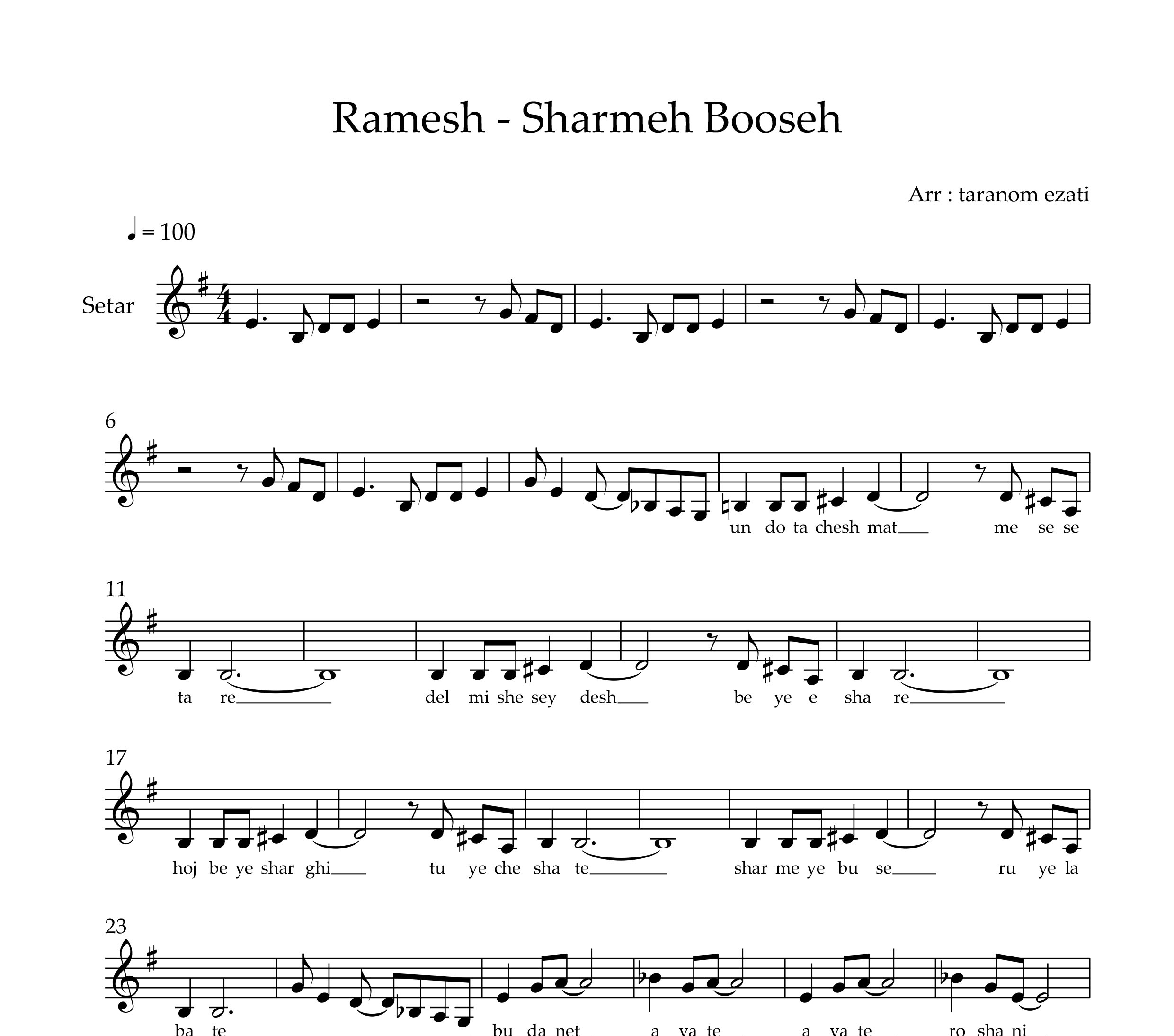 Ramesh - Sharmeh Booseh

Arr : taranom ezati

♩ = 100

Setar

6

un do ta chesh mat me se se

11

ta re del mi she sey desh be ye e sha re

17

hoj be ye shar ghi tu ye che sha te shar me ye bu se ru ye la

23

ba te bu da net a va te a va te ro sha ni